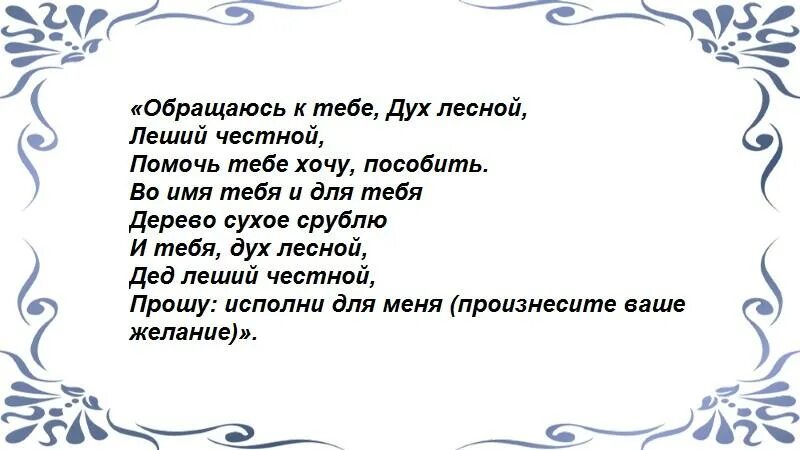 «Обращаюсь к тебе, Дух лесной,
Леший честной,
Помочь тебе хочу, пособить.
Во имя тебя и для тебя
Дерево сухое срублю
И тебя, дух лесной,
Дед леший честной,
Прошу: исполни для меня (произнесите ваше желание)».